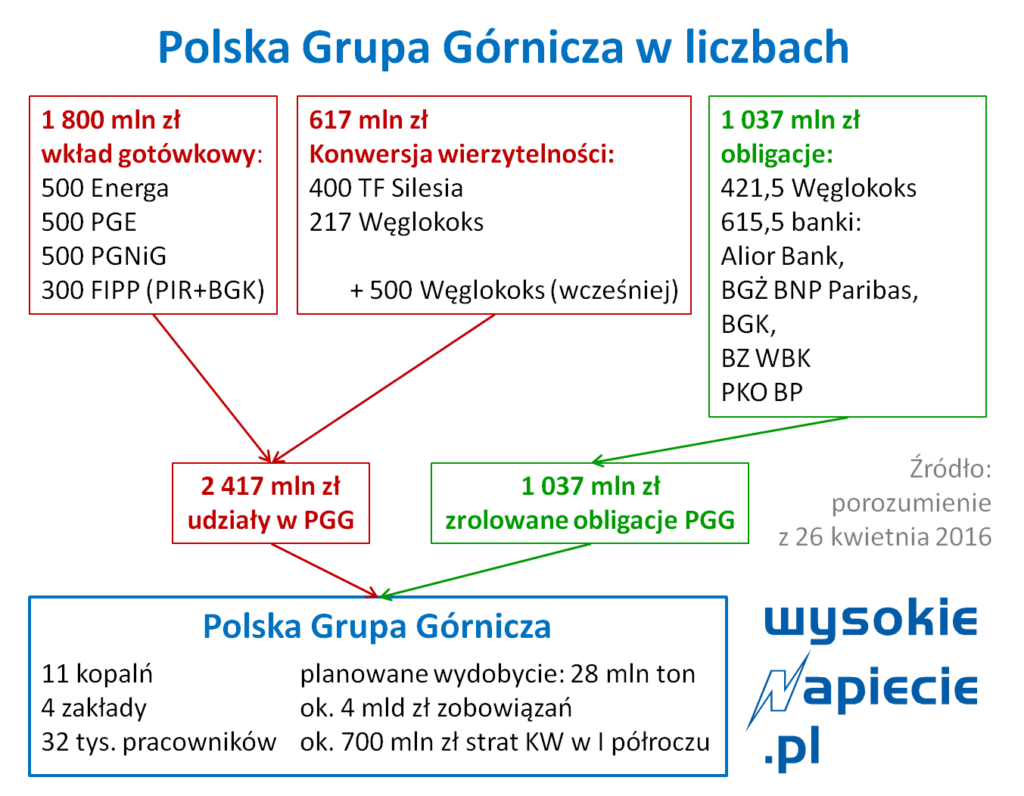 Polska Grupa Górnicza w liczbach

1 800 mln zł
wkład gotówkowy:
500 Energa
500 PGE
500 PGNiG
300 FIPP (PIR+BGK)

617 mln zł
Konwersja wierzytelności:
400 TF Silesia
217 Węglokoks

+ 500 Węglokoks (wcześniej)

1 037 mln zł
obligacje:
421,5 Węglokoks
615,5 banki:
Alior Bank,
BGŻ BNP Paribas,
BGK,
BZ WBK
PKO BP

2 417 mln zł
udziały w PGG

1 037 mln zł
zrolowane obligacje PGG

Źródło:
porozumienie
z 26 kwietnia 2016

Polska Grupa Górnicza
11 kopalń
4 zakłady
32 tys. pracowników
planowane wydobycie: 28 mln ton
ok. 4 mld zł zobowiązań
ok. 700 mln zł strat KW w I półroczu

wysokie
napiecie
.pl